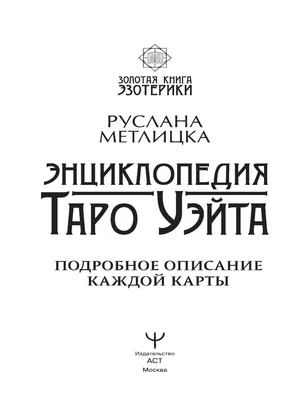 ЗОЛОТАЯ КНИГА
ЭЗОТЕРИКИ

РУСЛАНА
МЕТЛИЦКА

ЭНЦИКЛОПЕДИЯ
ТАРО УЭЙТА

ПОДРОБНОЕ ОПИСАНИЕ
КАЖДОЙ КАРТЫ

Издательство
АСТ
Москва